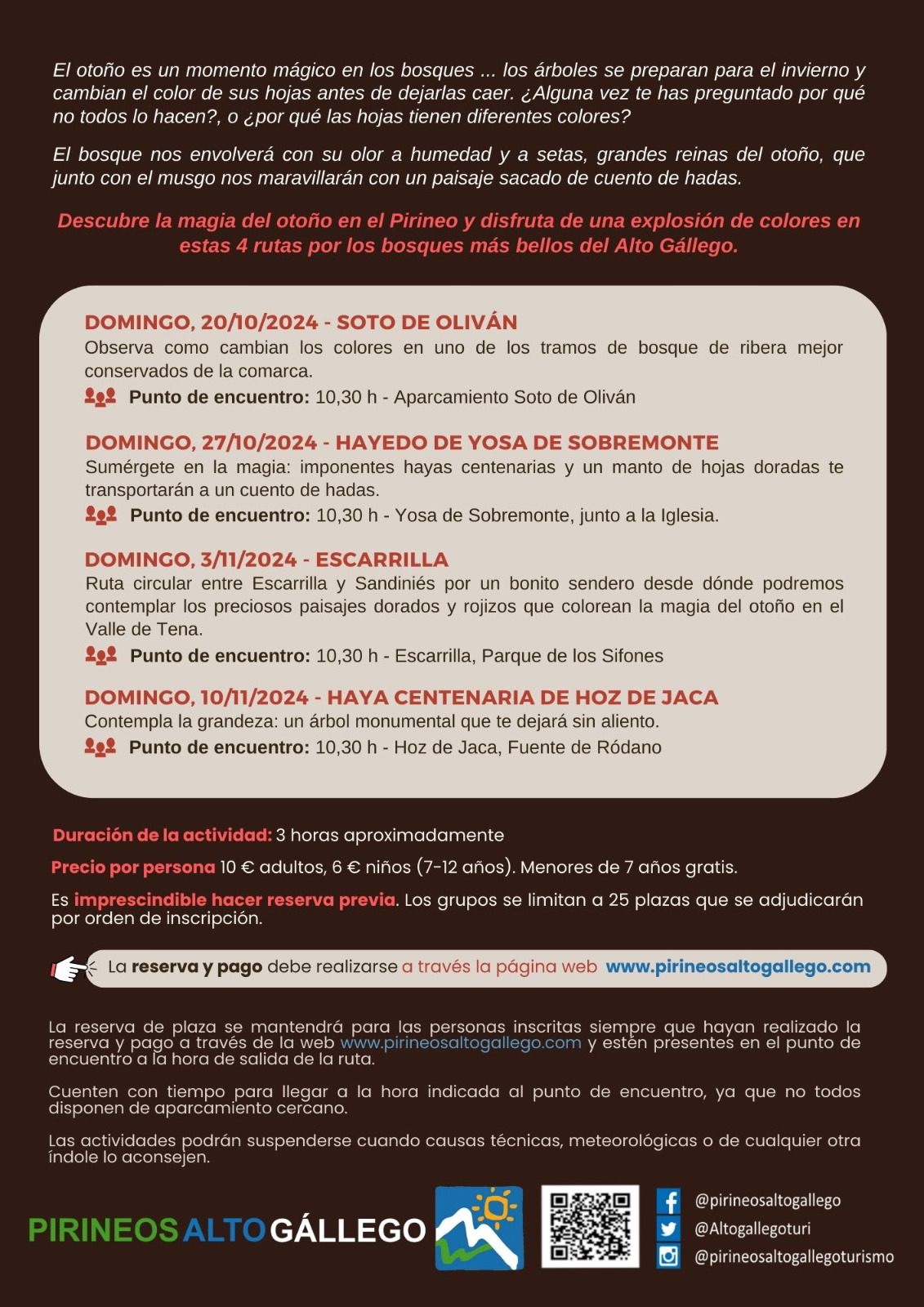 El otoño es un momento mágico en los bosques ... los árboles se preparan para el invierno y cambian el color de sus hojas antes de dejarlas caer. ¿Alguna vez te has preguntado por qué no todos lo hacen?, o ¿por qué las hojas tienen diferentes colores?

El bosque nos envolverá con su olor a humedad y a setas, grandes reinas del otoño, que junto con el musgo nos maravillarán con un paisaje sacado de cuento de hadas.

Descubre la magia del otoño en el Pirineo y disfruta de una explosión de colores en estas 4 rutas por los bosques más bellos del Alto Gállego.

DOMINGO, 20/10/2024 - SOTO DE OLIVÁN
Observa como cambian los colores en uno de los tramos de bosque de ribera mejor conservados de la comarca.
Punto de encuentro: 10,30 h - Aparcamiento Soto de Oliván

DOMINGO, 27/10/2024 - HAYEDO DE YOSA DE SOBREMONTE
Sumérgete en la magia: imponentes hayas centenarias y un manto de hojas doradas te transportarán a un cuento de hadas.
Punto de encuentro: 10,30 h - Yosa de Sobremonte, junto a la Iglesia.

DOMINGO, 3/11/2024 - ESCARRILLA
Ruta circular entre Escarrilla y Sandiniés por un bonito sendero desde dónde podremos contemplar los preciosos paisajes dorados y rojizos que colorean la magia del otoño en el Valle de Tena.
Punto de encuentro: 10,30 h - Escarrilla, Parque de los Sifones

DOMINGO, 10/11/2024 - HAYA CENTENARIA DE HOZ DE JACA
Contempla la grandeza: un árbol monumental que te dejará sin aliento.
Punto de encuentro: 10,30 h - Hoz de Jaca, Fuente de Ródano

Duración de la actividad: 3 horas aproximadamente

Precio por persona 10 € adultos, 6 € niños (7-12 años). Menores de 7 años gratis.

Es imprescindible hacer reserva previa. Los grupos se limitan a 25 plazas que se adjudicarán por orden de inscripción.

La reserva y pago debe realizarse a través la página web www.pirineosaltogallego.com

La reserva de plaza se mantendrá para las personas inscritas siempre que hayan realizado la reserva y pago a través de la web www.pirineosaltogallego.com y estén presentes en el punto de encuentro a la hora de salida de la ruta.

Cuenten con tiempo para llegar a la hora indicada al punto de encuentro, ya que no todos disponen de aparcamiento cercano.

Las actividades podrán suspenderse cuando causas técnicas, meteorológicas o de cualquier otra índole lo aconsejen.

PIRINEOS ALTO GÁLLEGO

@pirineosaltogallego
@Altogallegoturi
@pirineosaltogallegoturismo